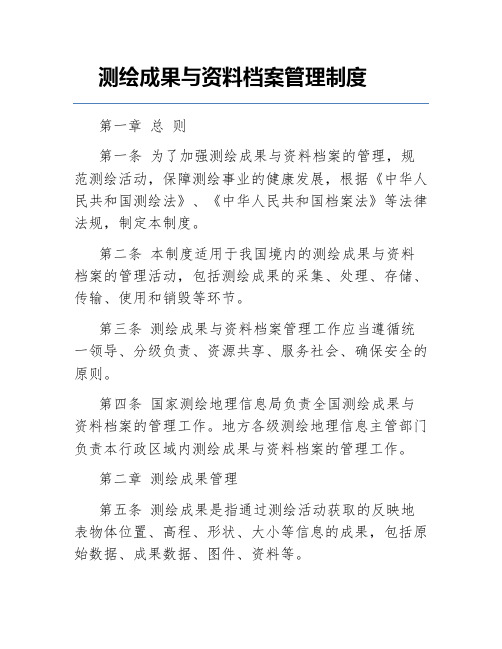 测绘成果与资料档案管理制度

第一章 总 则

第一条 为了加强测绘成果与资料档案的管理，规范测绘活动，保障测绘事业的健康发展，根据《中华人民共和国测绘法》、《中华人民共和国档案法》等法律法规，制定本制度。

第二条 本制度适用于我国境内的测绘成果与资料档案的管理活动，包括测绘成果的采集、处理、存储、传输、使用和销毁等环节。

第三条 测绘成果与资料档案管理工作应当遵循统一领导、分级负责、资源共享、服务社会、确保安全的原则。

第四条 国家测绘地理信息局负责全国测绘成果与资料档案的管理工作。地方各级测绘地理信息主管部门负责本行政区域内测绘成果与资料档案的管理工作。

第二章 测绘成果管理

第五条 测绘成果是指通过测绘活动获取的反映地表物体位置、高程、形状、大小等信息的成果，包括原始数据、成果数据、图件、资料等。